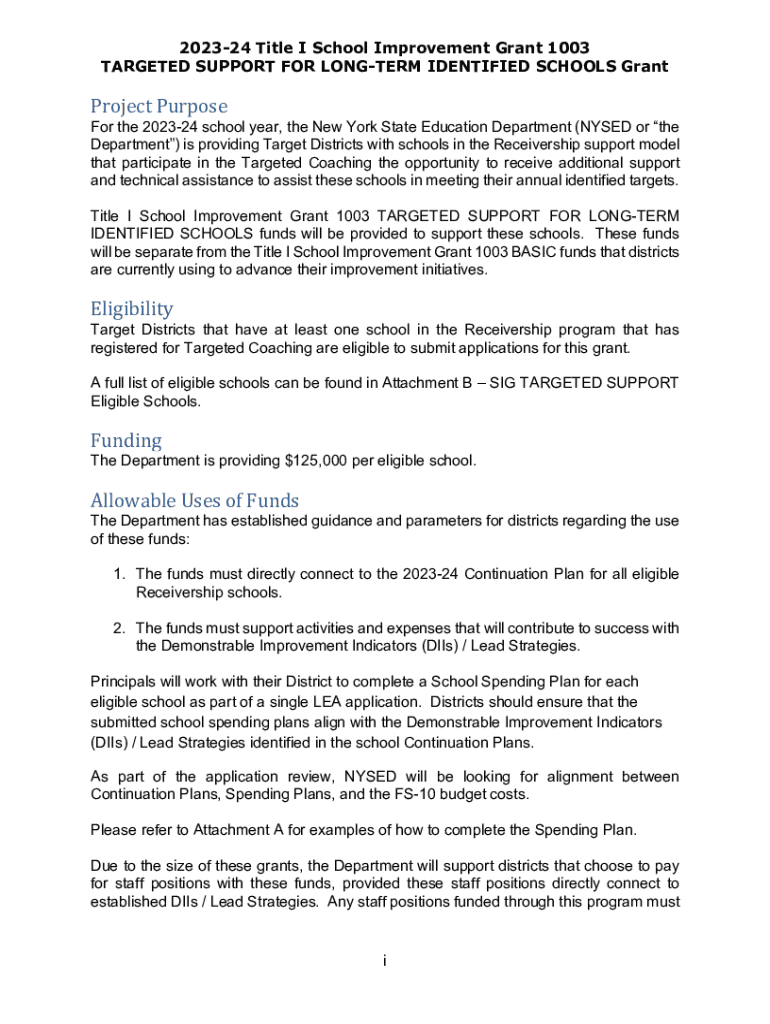 2023-24 Title I School Improvement Grant 1003
TARGETED SUPPORT FOR LONG-TERM IDENTIFIED SCHOOLS Grant

Project Purpose
For the 2023-24 school year, the New York State Education Department (NYSED or “the Department”) is providing Target Districts with schools in the Receivership support model that participate in the Targeted Coaching the opportunity to receive additional support and technical assistance to assist these schools in meeting their annual identified targets.

Title I School Improvement Grant 1003 TARGETED SUPPORT FOR LONG-TERM IDENTIFIED SCHOOLS funds will be provided to support these schools. These funds will be separate from the Title I School Improvement Grant 1003 BASIC funds that districts are currently using to advance their improvement initiatives.

Eligibility
Target Districts that have at least one school in the Receivership program that has registered for Targeted Coaching are eligible to submit applications for this grant.

A full list of eligible schools can be found in Attachment B – SIG TARGETED SUPPORT Eligible Schools.

Funding
The Department is providing $125,000 per eligible school.

Allowable Uses of Funds
The Department has established guidance and parameters for districts regarding the use of these funds:

1. The funds must directly connect to the 2023-24 Continuation Plan for all eligible Receivership schools.

2. The funds must support activities and expenses that will contribute to success with the Demonstrable Improvement Indicators (DIIs) / Lead Strategies.

Principals will work with their District to complete a School Spending Plan for each eligible school as part of a single LEA application. Districts should ensure that the submitted school spending plans align with the Demonstrable Improvement Indicators (DIIs) / Lead Strategies identified in the school Continuation Plans.

As part of the application review, NYSED will be looking for alignment between Continuation Plans, Spending Plans, and the FS-10 budget costs.

Please refer to Attachment A for examples of how to complete the Spending Plan.

Due to the size of these grants, the Department will support districts that choose to pay for staff positions with these funds, provided these staff positions directly connect to established DIIs / Lead Strategies. Any staff positions funded through this program must

i